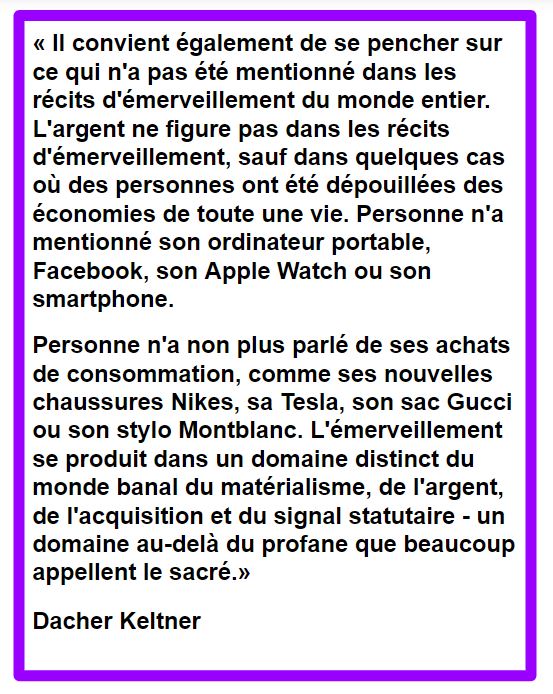 « Il convient également de se pencher sur ce qui n'a pas été mentionné dans les récits d'émerveillement du monde entier. L'argent ne figure pas dans les récits d'émerveillement, sauf dans quelques cas où des personnes ont été dépouillées des économies de toute une vie. Personne n'a mentionné son ordinateur portable, Facebook, son Apple Watch ou son smartphone.

Personne n'a non plus parlé de ses achats de consommation, comme ses nouvelles chaussures Nikes, sa Tesla, son sac Gucci ou son stylo Montblanc. L'émerveillement se produit dans un domaine distinct du monde banal du matérialisme, de l'argent, de l'acquisition et du signal statutaire - un domaine au-delà du profane que beaucoup appellent le sacré.»

Dacher Keltner